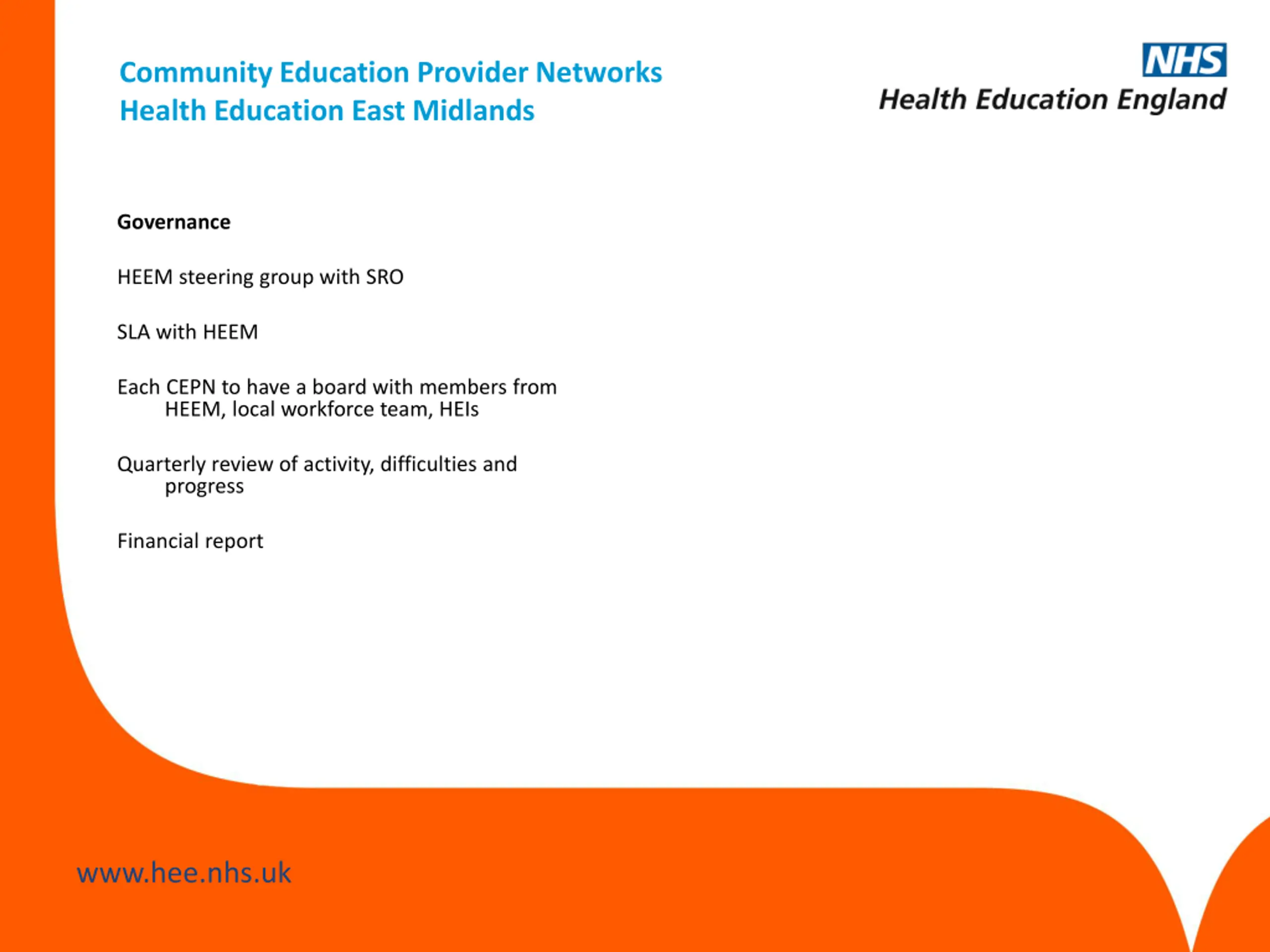 Community Education Provider Networks
Health Education East Midlands

NHS
Health Education England

Governance

HEEM steering group with SRO

SLA with HEEM

Each CEPN to have a board with members from HEEM, local workforce team, HEIs

Quarterly review of activity, difficulties and progress

Financial report

www.hee.nhs.uk